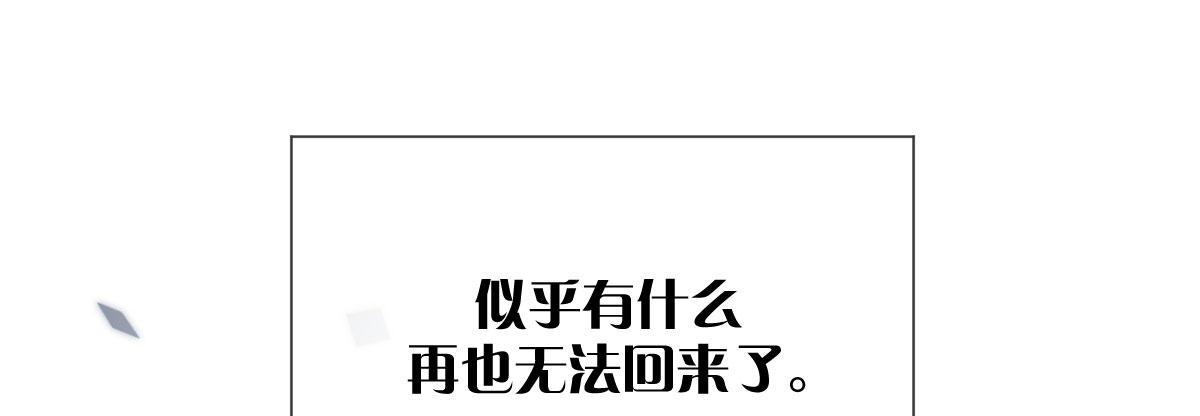 似乎有什么
再也无法回来了。